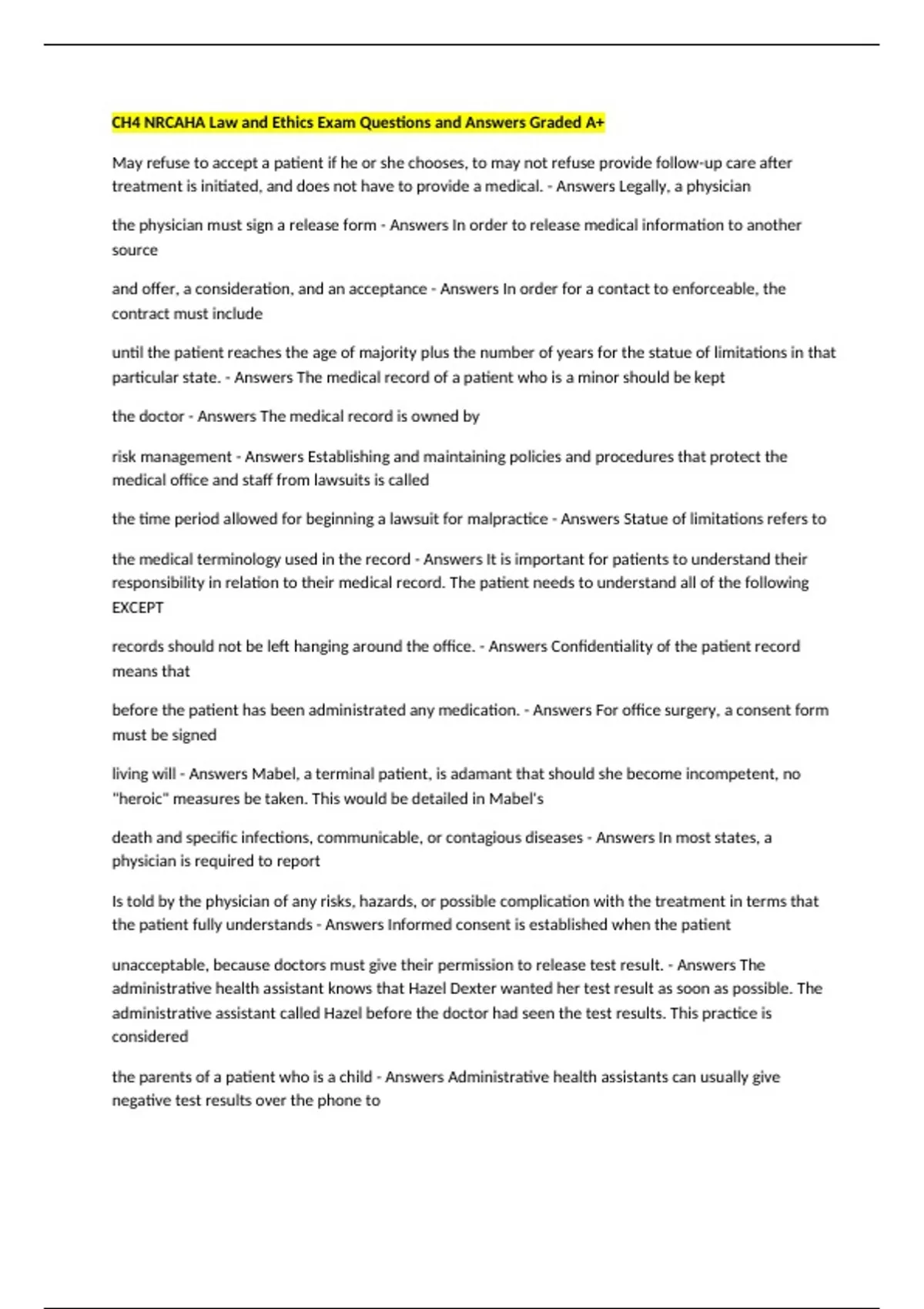 CH4 NRCAHA Law and Ethics Exam Questions and Answers Graded A+

May refuse to accept a patient if he or she chooses, to may not refuse provide follow-up care after treatment is initiated, and does not have to provide a medical. - Answers Legally, a physician

the physician must sign a release form - Answers In order to release medical information to another source

and offer, a consideration, and an acceptance - Answers In order for a contact to enforceable, the contract must include

until the patient reaches the age of majority plus the number of years for the statue of limitations in that particular state. - Answers The medical record of a patient who is a minor should be kept

the doctor - Answers The medical record is owned by

risk management - Answers Establishing and maintaining policies and procedures that protect the medical office and staff from lawsuits is called

the time period allowed for beginning a lawsuit for malpractice - Answers Statue of limitations refers to

the medical terminology used in the record - Answers It is important for patients to understand their responsibility in relation to their medical record. The patient needs to understand all of the following EXCEPT

records should not be left hanging around the office. - Answers Confidentiality of the patient record means that

before the patient has been administrated any medication. - Answers For office surgery, a consent form must be signed

living will - Answers Mabel, a terminal patient, is adamant that should she become incompetent, no "heroic" measures be taken. This would be detailed in Mabel's

death and specific infections, communicable, or contagious diseases - Answers In most states, a physician is required to report

Is told by the physician of any risks, hazards, or possible complication with the treatment in terms that the patient fully understands - Answers Informed consent is established when the patient

unacceptable, because doctors must give their permission to release test result. - Answers The administrative health assistant knows that Hazel Dexter wanted her test result as soon as possible. The administrative assistant called Hazel before the doctor had seen the test results. This practice is considered

the parents of a patient who is a child - Answers Administrative health assistants can usually give negative test results over the phone to